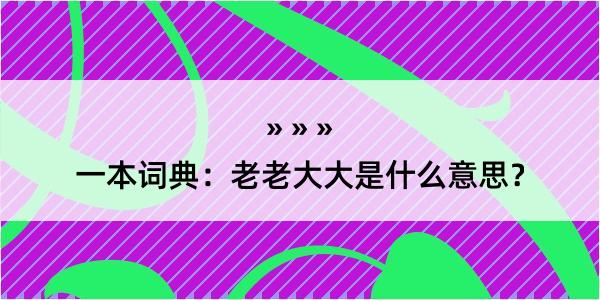 » » »

一本词典：老老大大是什么意思？